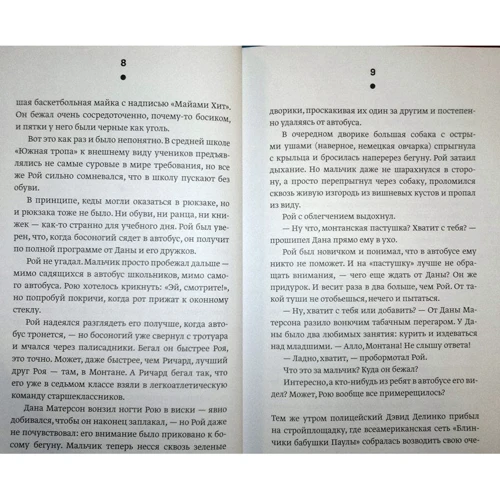 8

шая баскетбольная майка с надписью «Майами Хит». Он бежал очень сосредоточенно, почему-то босиком, и пятки у него были черные как уголь.

Вот это как раз и было непонятно. В средней школе «Южная тропа» к внешнему виду учеников предъявлялись не самые суровые в мире требования, но все же Рой сильно сомневался, что в школу пускают без обуви.

В принципе, кеды могли оказаться в рюкзаке, но и рюкзака тоже не было. Ни обуви, ни ранца, ни книжек — как-то странно для учебного дня. Рой был уверен, что, когда босоногий сядет в автобус, он получит по полной программе от Даны и его дружков.

Рой не угадал. Мальчик просто пробежал дальше — мимо садящихся в автобус школьников, мимо самого автобуса. Рою хотелось крикнуть: «Эй, смотрите!», но попробуй покричи, когда рот прижат к оконному стеклу.

Рой надеялся разглядеть его получше, когда автобус тронется, — но босоногий уже свернул с тротуара и мчался через палисадники. Бегал он быстрее Роя, это точно. Может, даже быстрее, чем Ричард, лучший друг Роя — там, в Монтане. А Ричард бегал так, что его уже в седьмом классе взяли в легкоатлетическую команду старшеклассников.

Дана Матерсон вонзил ногти Рою в виски — явно добивался, чтобы он наконец заплакал, — но Рой даже не почувствовал: его внимание было приковано к босому бегуну. Мальчик теперь несся сквозь зеленые

9

дворики, проскакивая их один за другим и постепенно удаляясь от автобуса.

В очередном дворике большая собака с острыми ушами (наверное, немецкая овчарка) спрыгнула с крыльца и бросилась наперерез бегуну. Рой затаил дыхание. Но мальчик даже не шарахнулся в сторону, а просто перепрыгнул через собаку, проломился сквозь живую изгородь из вишневых кустов и пропал из виду.

Рой с облегчением выдохнул.

— Ну что, монтанская пастушка? Хватит с тебя? — прошипел Дана прямо ему в ухо.

Рой был новичком и понимал, что в автобусе ему никто не поможет. И на «пастушку» лучше не обращать внимания, — чего еще ждать от Даны? Он же придурок. И весит раза в два больше, чем Рой. От такой туши не отобьешься, нечего и пытаться.

— Ну, хватит с тебя или добавить? — От Даны Матерсона разило вонючим табачным перегаром. У Даны было два любимых занятия: курить и издеваться над младшими. — Алло, Монтана! Не слышу ответа!

— Ладно, хватит, — пробормотал Рой.

Что это за мальчик? Куда он бежал?

Интересно, а кто-нибудь из ребят в автобусе его видел? Может, Рою вообще все примерещилось?

Тем же утром полицейский Дэвид Делинко прибыл на стройплощадку, где всеамериканская сеть «Блинчики бабушки Паулы» собралась возводить свою оче-